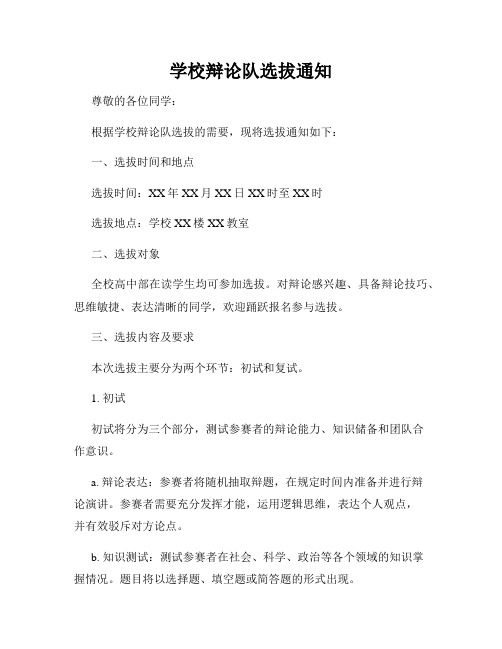 学校辩论队选拔通知

尊敬的各位同学：

根据学校辩论队选拔的需要，现将选拔通知如下：

一、选拔时间和地点

选拔时间：XX年XX月XX日XX时至XX时

选拔地点：学校XX楼XX教室

二、选拔对象

全校高中部在读学生均可参加选拔。对辩论感兴趣、具备辩论技巧、思维敏捷、表达清晰的同学，欢迎踊跃报名参与选拔。

三、选拔内容及要求

本次选拔主要分为两个环节：初试和复试。

1. 初试

初试将分为三个部分，测试参赛者的辩论能力、知识储备和团队合作意识。

a. 辩论表达：参赛者将随机抽取辩题，在规定时间内准备并进行辩论演讲。参赛者需要充分发挥才能，运用逻辑思维，表达个人观点，并有效驳斥对方论点。

b. 知识测试：测试参赛者在社会、科学、政治等各个领域的知识掌握情况。题目将以选择题、填空题或简答题的形式出现。